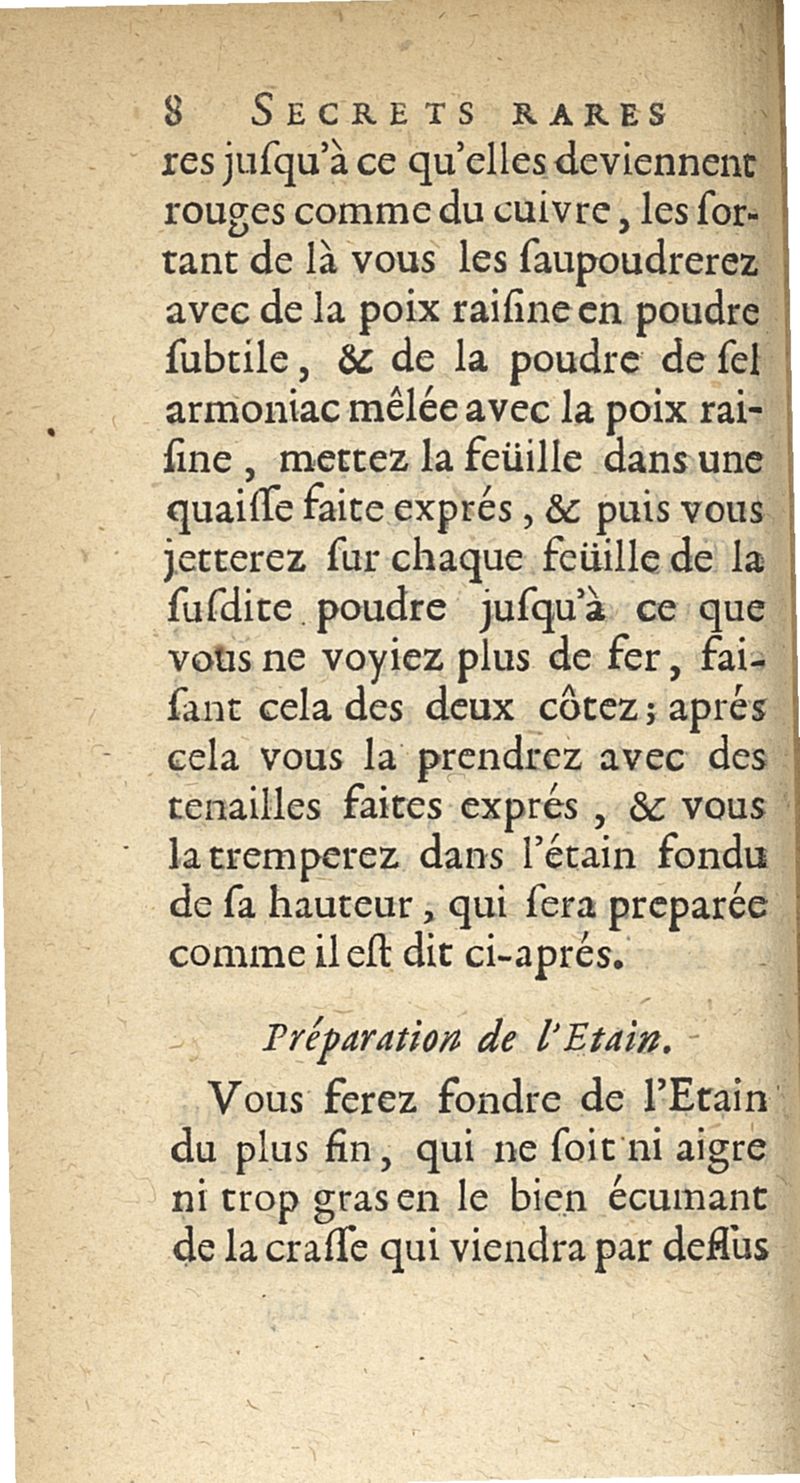 8 SECRETS RARES

res jusqu'à ce qu'elles deviennent rouges comme du cuivre, les sortant de là vous les saupoudrerez avec de la poix raisine en poudre subtile, & de la poudre de sel armoniac mêlée avec la poix raisine, mettez la feüille dans une quaisse faite exprés, & puis vous jetterez sur chaque feüille de la susdite poudre jusqu'à ce que vous ne voyiez plus de fer, faisant cela des deux côtez; aprés cela vous la prendrez avec des tenailles faites exprés, & vous la tremperez dans l'étain fondu de sa hauteur, qui sera preparée comme il est dit ci-aprés.

Préparation de l'Etain.

Vous ferez fondre de l'Etain du plus fin, qui ne soit ni aigre ni trop gras en le bien écumant de la crasse qui viendra par dessus